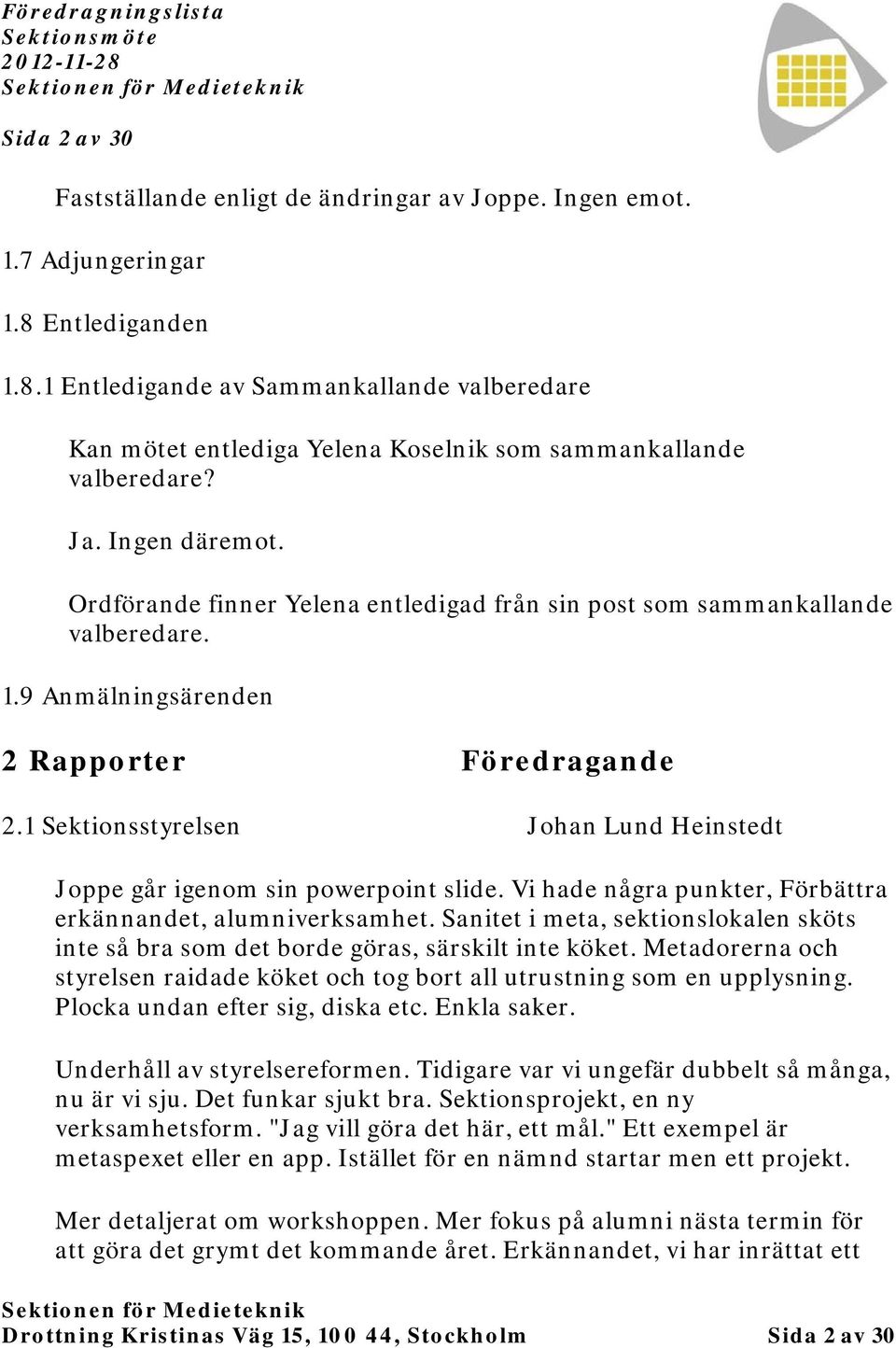 Föredragningslista
Sektionsmöte
2012-11-28
Sektionen för Medieteknik

Sida 2 av 30

Fastställande enligt de ändringar av Joppe. Ingen emot.

1.7 Adjungeringar

1.8 Entlediganden

1.8.1 Entledigande av Sammankallande valberedare

Kan mötet entlediga Yelena Koselnik som sammankallande valberedare?

Ja. Ingen däremot.

Ordförande finner Yelena entledigad från sin post som sammankallande valberedare.

1.9 Anmälningsärenden

2 Rapporter Föredragande

2.1 Sektionsstyrelsen Johan Lund Heinstedt

Joppe går igenom sin powerpoint slide. Vi hade några punkter, Förbättra erkännandet, alumniverksamhet. Sanitet i meta, sektionslokalen sköts inte så bra som det borde göras, särskilt inte köket. Metadorerna och styrelsen raidade köket och tog bort all utrustning som en upplysning. Plocka undan efter sig, diska etc. Enkla saker.

Underhåll av styrelsereformen. Tidigare var vi ungefär dubbelt så många, nu är vi sju. Det funkar sjukt bra. Sektionsprojekt, en ny verksamhetsform. "Jag vill göra det här, ett mål." Ett exempel är metaspexet eller en app. Istället för en nämnd startar men ett projekt.

Mer detaljerat om workshoppen. Mer fokus på alumni nästa termin för att göra det grymt det kommande året. Erkännandet, vi har inrättat ett

Sektionen för Medieteknik
Drottning Kristinas Väg 15, 100 44, Stockholm Sida 2 av 30